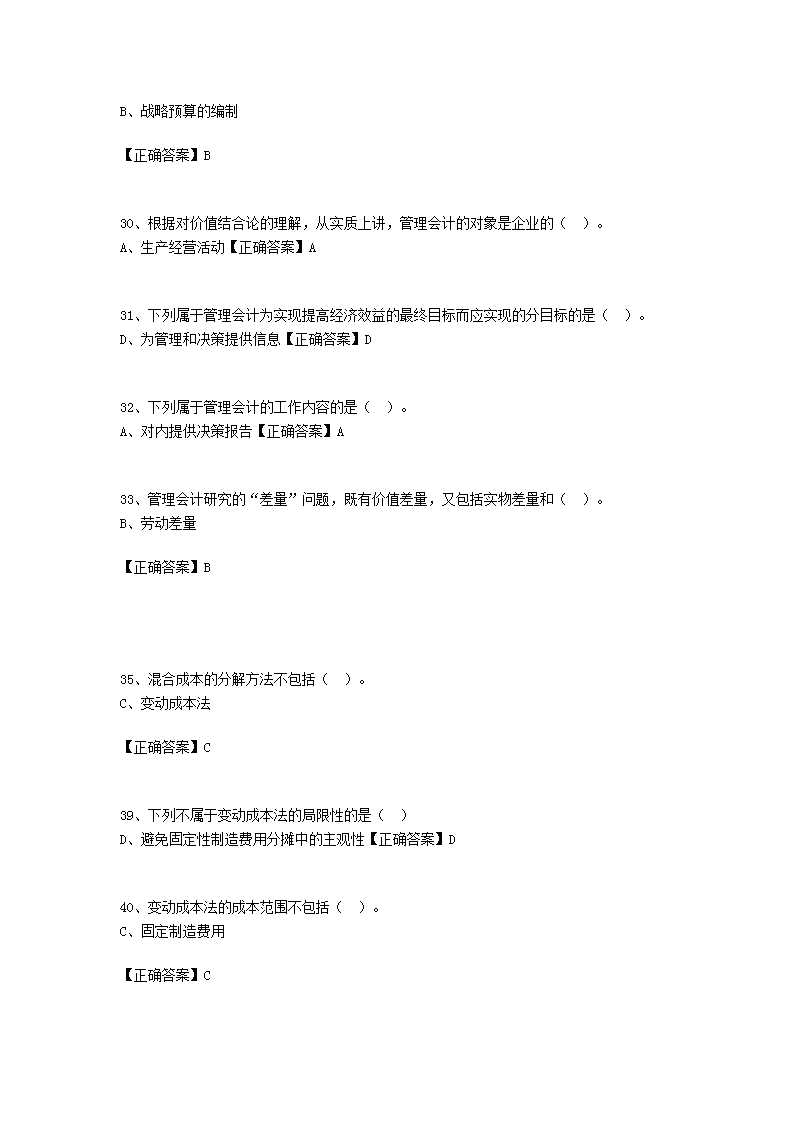 B、战略预算的编制

【正确答案】B

30、根据对价值结合论的理解，从实质上讲，管理会计的对象是企业的（ ）。
A、生产经营活动【正确答案】A

31、下列属于管理会计为实现提高经济效益的最终目标而应实现的分目标的是（ ）。
D、为管理和决策提供信息【正确答案】D

32、下列属于管理会计的工作内容的是（ ）。
A、对内提供决策报告【正确答案】A

33、管理会计研究的“差量”问题，既有价值差量，又包括实物差量和（ ）。
B、劳动差量

【正确答案】B

35、混合成本的分解方法不包括（ ）。
C、变动成本法

【正确答案】C

39、下列不属于变动成本法的局限性的是（ ）
D、避免固定性制造费用分摊中的主观性【正确答案】D

40、变动成本法的成本范围不包括（ ）。
C、固定制造费用

【正确答案】C